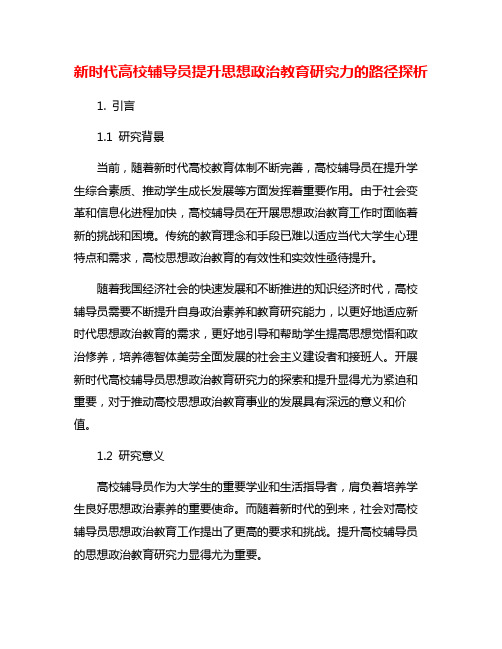 新时代高校辅导员提升思想政治教育研究力的路径探析

1. 引言

1.1 研究背景

当前，随着新时代高校教育体制不断完善，高校辅导员在提升学生综合素质、推动学生成长发展等方面发挥着重要作用。由于社会变革和信息化进程加快，高校辅导员在开展思想政治教育工作时面临着新的挑战和困境。传统的教育理念和手段已难以适应当代大学生心理特点和需求，高校思想政治教育的有效性和实效性亟待提升。

随着我国经济社会的快速发展和不断推进的知识经济时代，高校辅导员需要不断提升自身政治素养和教育研究能力，以更好地适应新时代思想政治教育的需求，更好地引导和帮助学生提高思想觉悟和政治修养，培养德智体美劳全面发展的社会主义建设者和接班人。开展新时代高校辅导员思想政治教育研究力的探索和提升显得尤为紧迫和重要，对于推动高校思想政治教育事业的发展具有深远的意义和价值。

1.2 研究意义

高校辅导员作为大学生的重要学业和生活指导者，肩负着培养学生良好思想政治素养的重要使命。而随着新时代的到来，社会对高校辅导员思想政治教育工作提出了更高的要求和挑战。提升高校辅导员的思想政治教育研究力显得尤为重要。